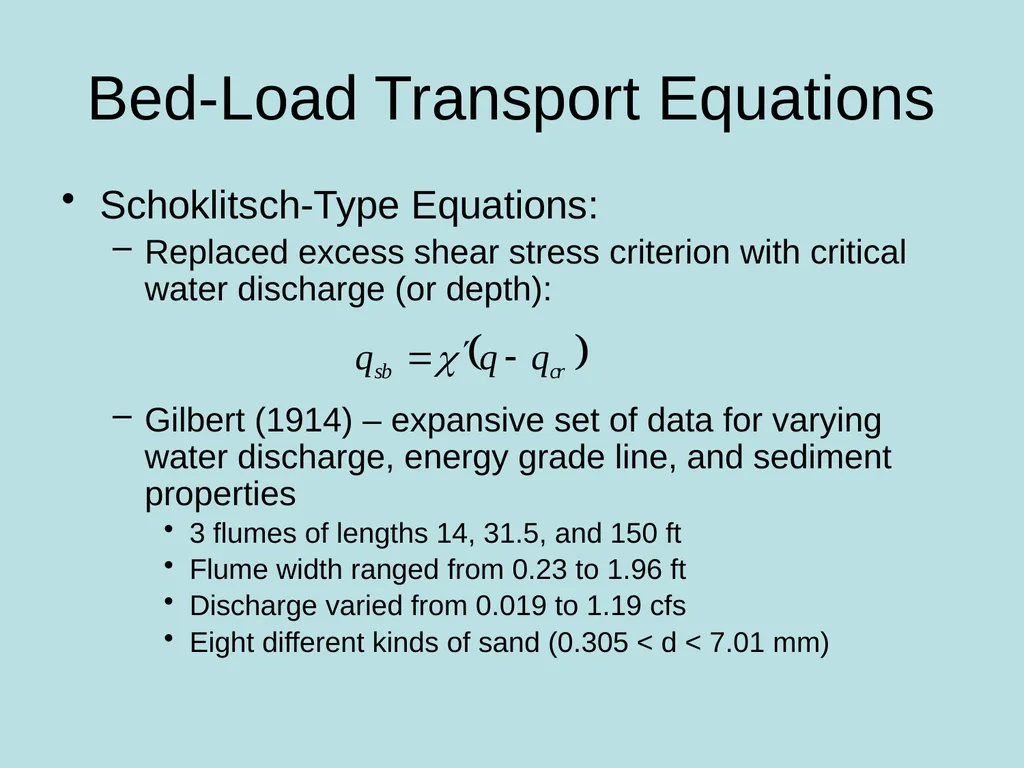 Bed-Load Transport Equations

• Schoklitsch-Type Equations:

– Replaced excess shear stress criterion with critical water discharge (or depth):

$q_{sb} = \chi'(q - q_{cr})$

– Gilbert (1914) – expansive set of data for varying water discharge, energy grade line, and sediment properties

• 3 flumes of lengths 14, 31.5, and 150 ft
• Flume width ranged from 0.23 to 1.96 ft
• Discharge varied from 0.019 to 1.19 cfs
• Eight different kinds of sand (0.305 < d < 7.01 mm)